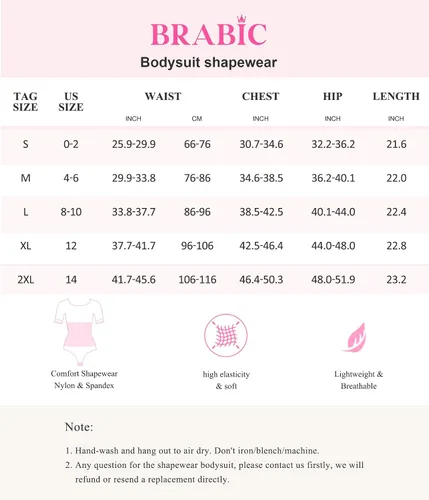 BRABIC
Bodysuit shapewear

| TAG SIZE | US SIZE | WAIST INCH | WAIST CM | CHEST INCH | HIP INCH | LENGTH INCH |
|---|---|---|---|---|---|---|
| S | 0-2 | 25.9-29.9 | 66-76 | 30.7-34.6 | 32.2-36.2 | 21.6 |
| M | 4-6 | 29.9-33.8 | 76-86 | 34.6-38.5 | 36.2-40.1 | 22.0 |
| L | 8-10 | 33.8-37.7 | 86-96 | 38.5-42.5 | 40.1-44.0 | 22.4 |
| XL | 12 | 37.7-41.7 | 96-106 | 42.5-46.4 | 44.0-48.0 | 22.8 |
| 2XL | 14 | 41.7-45.6 | 106-116 | 46.4-50.3 | 48.0-51.9 | 23.2 |

Comfort Shapewear Nylon & Spandex

high elasticity & soft

Lightweight & Breathable

Note:

1. Hand-wash and hang out to air dry. Don't iron/blench/machine.
2. Any question for the shapewear bodysuit, please contact us firstly, we will refund or resend a replacement directly.